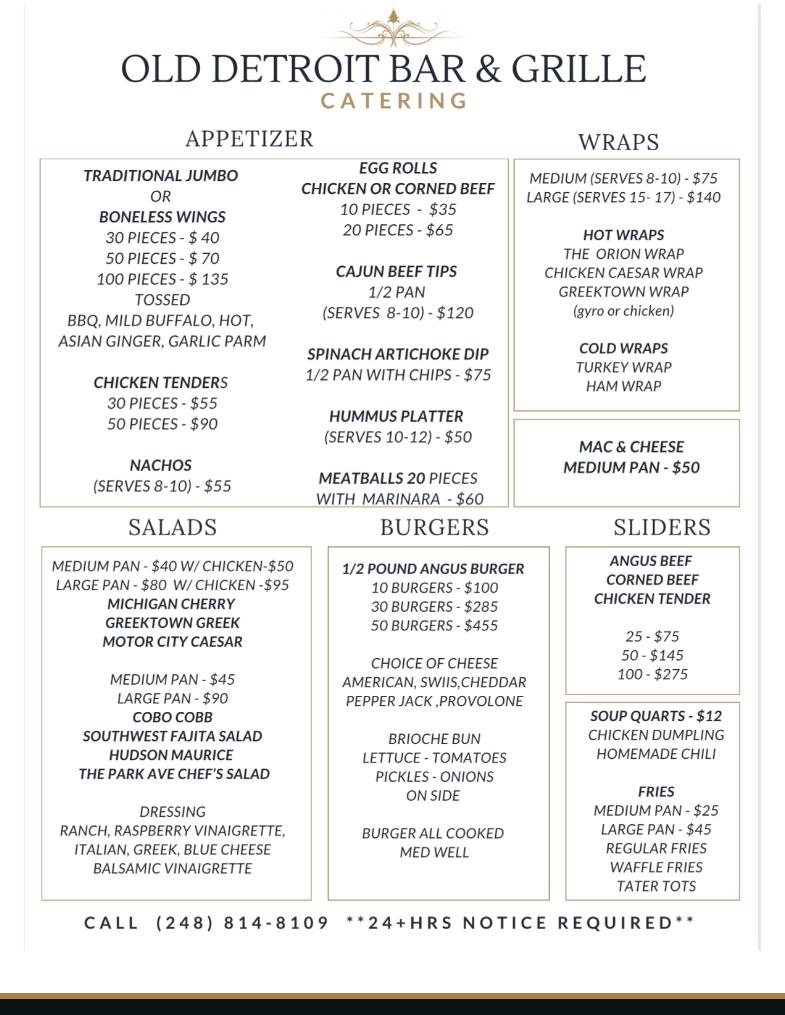 OLD DETROIT BAR & GRILLE
CATERING

APPETIZER

TRADITIONAL JUMBO
OR
BONELESS WINGS
30 PIECES - $ 40
50 PIECES - $ 70
100 PIECES - $ 135
TOSSED
BBQ, MILD BUFFALO, HOT, ASIAN GINGER, GARLIC PARM

CHICKEN TENDERS
30 PIECES - $55
50 PIECES - $90

NACHOS
(SERVES 8-10) - $55

EGG ROLLS
CHICKEN OR CORNED BEEF
10 PIECES - $35
20 PIECES - $65

CAJUN BEEF TIPS
1/2 PAN
(SERVES 8-10) - $120

SPINACH ARTICHOKE DIP
1/2 PAN WITH CHIPS - $75

HUMMUS PLATTER
(SERVES 10-12) - $50

MEATBALLS 20 PIECES
WITH MARINARA - $60

WRAPS

MEDIUM (SERVES 8-10) - $75
LARGE (SERVES 15- 17) - $140

HOT WRAPS
THE ORION WRAP
CHICKEN CAESAR WRAP
GREEKTOWN WRAP
(gyro or chicken)

COLD WRAPS
TURKEY WRAP
HAM WRAP

MAC & CHEESE
MEDIUM PAN - $50

SALADS

MEDIUM PAN - $40 W/ CHICKEN-$50
LARGE PAN - $80 W/ CHICKEN -$95
MICHIGAN CHERRY
GREEKTOWN GREEK
MOTOR CITY CAESAR

MEDIUM PAN - $45
LARGE PAN - $90
COBO COBB
SOUTHWEST FAJITA SALAD
HUDSON MAURICE
THE PARK AVE CHEF'S SALAD

DRESSING
RANCH, RASPBERRY VINAIGRETTE, ITALIAN, GREEK, BLUE CHEESE
BALSAMIC VINAIGRETTE

BURGERS

1/2 POUND ANGUS BURGER
10 BURGERS - $100
30 BURGERS - $285
50 BURGERS - $455

CHOICE OF CHEESE
AMERICAN, SWIIS,CHEDDAR
PEPPER JACK ,PROVOLONE

BRIOCHE BUN
LETTUCE - TOMATOES
PICKLES - ONIONS
ON SIDE

BURGER ALL COOKED
MED WELL

SLIDERS

ANGUS BEEF
CORNED BEEF
CHICKEN TENDER

25 - $75
50 - $145
100 - $275

SOUP QUARTS - $12
CHICKEN DUMPLING
HOMEMADE CHILI

FRIES
MEDIUM PAN - $25
LARGE PAN - $45
REGULAR FRIES
WAFFLE FRIES
TATER TOTS

CALL (248) 814-8109 **24+HRS NOTICE REQUIRED**